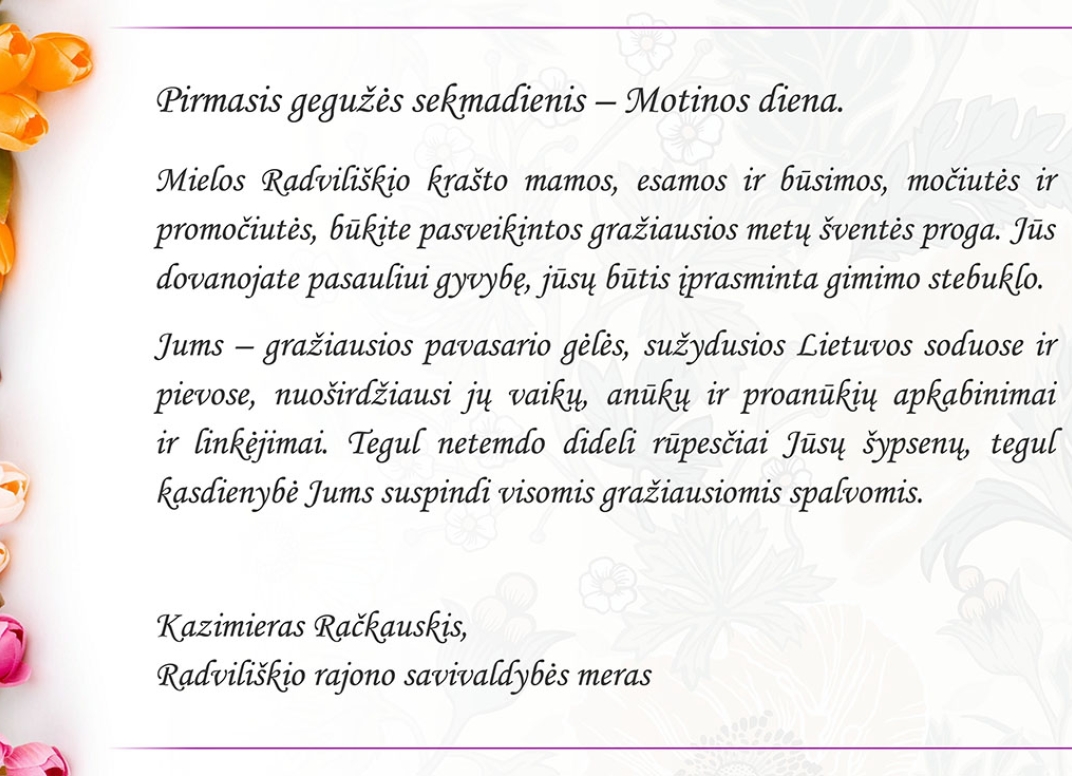 Pirmasis gegužės sekmadienis – Motinos diena.

Mielos Radviliškio krašto mamos, esamos ir būsimos, močiutės ir promočiutės, būkite pasveikintos gražiausios metų šventės proga. Jūs dovanojate pasauliui gyvybę, jūsų būtis įprasminta gimimo stebuklo.

Jums – gražiausios pavasario gėlės, sužydusios Lietuvos soduose ir pievose, nuoširdžiausi jų vaikų, anūkų ir proanūkių apkabinimai ir linkėjimai. Tegul netemdo dideli rūpesčiai Jūsų šypsenų, tegul kasdienybė Jums suspindi visomis gražiausiomis spalvomis.

Kazimieras Račkauskis,
Radviliškio rajono savivaldybės meras